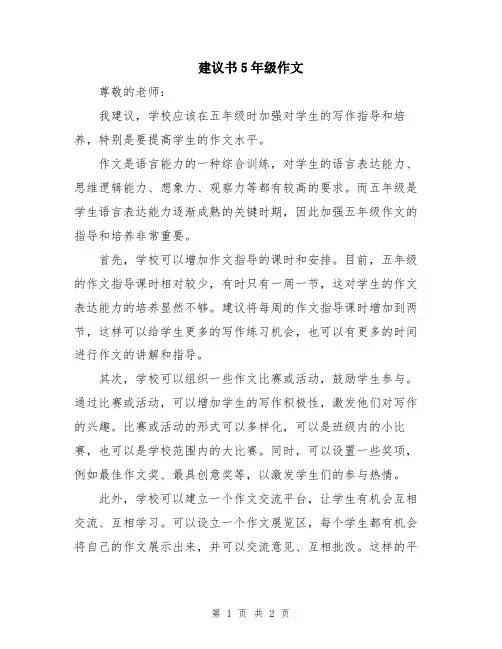 建议书5年级作文

尊敬的老师：

我建议，学校应该在五年级时加强对学生的写作指导和培养，特别是要提高学生的作文水平。

作文是语言能力的一种综合训练，对学生的语言表达能力、思维逻辑能力、想象力、观察力等都有较高的要求。而五年级是学生语言表达能力逐渐成熟的关键时期，因此加强五年级作文的指导和培养非常重要。

首先，学校可以增加作文指导的课时和安排。目前，五年级的作文指导课时相对较少，有时只有一周一节，这对学生的作文表达能力的培养显然不够。建议将每周的作文指导课时增加到两节，这样可以给学生更多的写作练习机会，也可以有更多的时间进行作文的讲解和指导。

其次，学校可以组织一些作文比赛或活动，鼓励学生参与。通过比赛或活动，可以增加学生的写作积极性，激发他们对写作的兴趣。比赛或活动的形式可以多样化，可以是班级内的小比赛，也可以是学校范围内的大比赛。同时，可以设置一些奖项，例如最佳作文奖、最具创意奖等，以激发学生们的参与热情。

此外，学校可以建立一个作文交流平台，让学生有机会互相交流、互相学习。可以设立一个作文展览区，每个学生都有机会将自己的作文展示出来，并可以交流意见、互相批改。这样的平

第 1 页 共 2 页